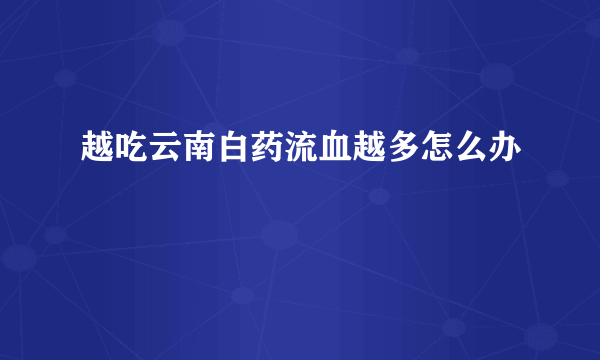 越吃云南白药流血越多怎么办